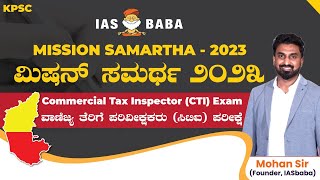 KPSC

IAS BABA

MISSION SAMARTHA - 2023
ಮಿಷನ್ ಸಮರ್ಥ ೨೦೨೩

Commercial Tax Inspector (CTI) Exam
ವಾಣಿಜ್ಯ ತೆರಿಗೆ ಪರಿವೀಕ್ಷಕರು (ಸಿಟಿಐ) ಪರೀಕ್ಷೆ

Mohan Sir
(Founder, IASbaba)